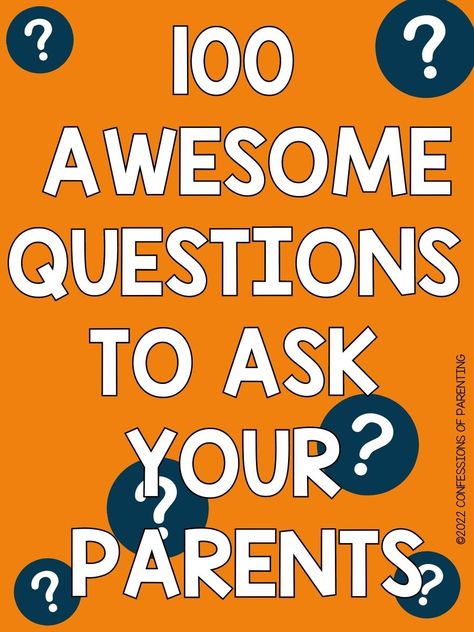 ?

?

100 AWESOME QUESTIONS TO ASK YOUR PARENTS

?

?

?

?

©2022 CONFESSIONS OF PARENTING